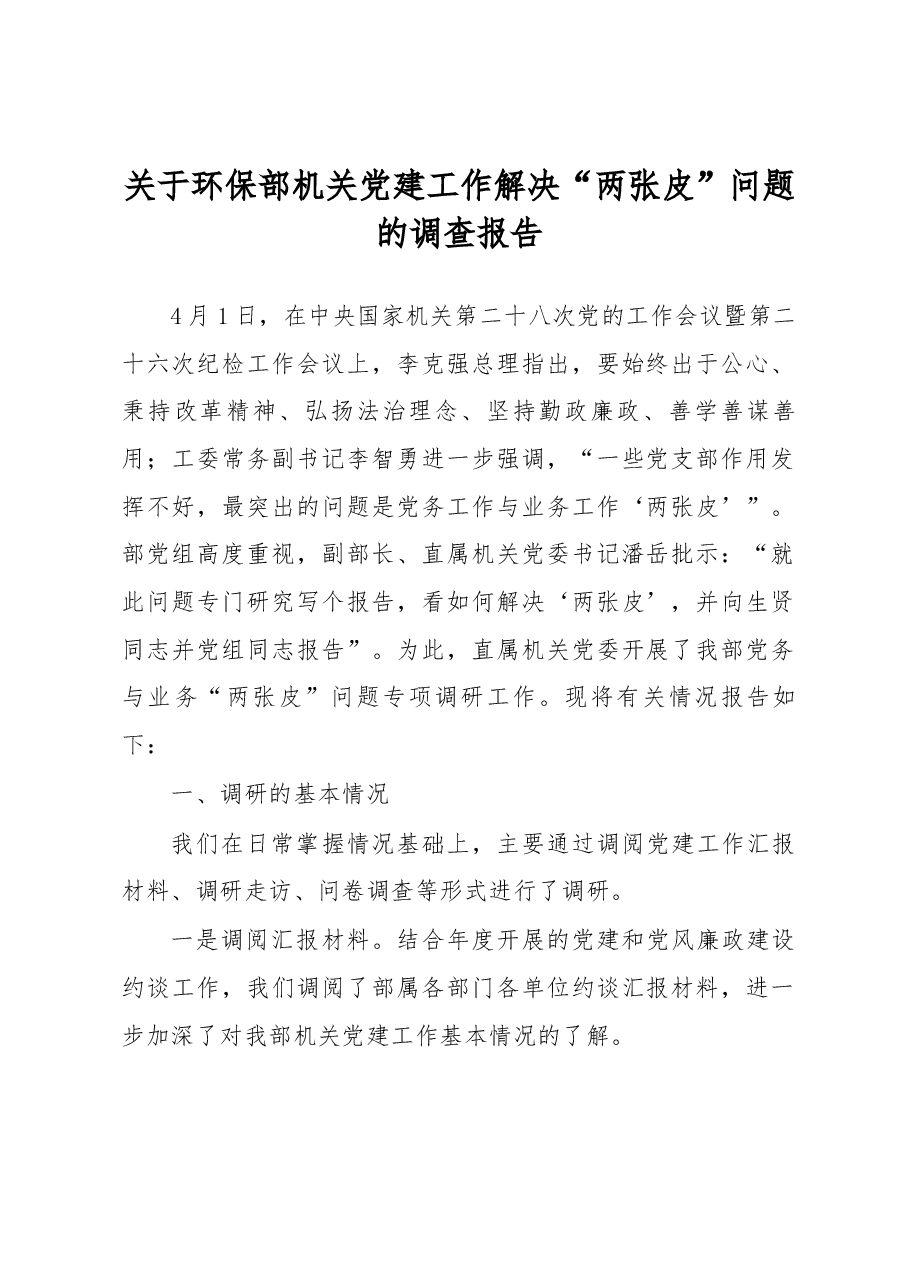 关于环保部机关党建工作解决“两张皮”问题的调查报告

4月1日，在中央国家机关第二十八次党的工作会议暨第二十六次纪检工作会议上，李克强总理指出，要始终出于公心、秉持改革精神、弘扬法治理念、坚持勤政廉政、善学善谋善用；工委常务副书记李智勇进一步强调，“一些党支部作用发挥不好，最突出的问题是党务工作与业务工作‘两张皮’”。部党组高度重视，副部长、直属机关党委书记潘岳批示：“就此问题专门研究写个报告，看如何解决‘两张皮’，并向生贤同志并党组同志报告”。为此，直属机关党委开展了我部党务与业务“两张皮”问题专项调研工作。现将有关情况报告如下：

一、调研的基本情况

我们在日常掌握情况基础上，主要通过调阅党建工作汇报材料、调研走访、问卷调查等形式进行了调研。

一是调阅汇报材料。结合年度开展的党建和党风廉政建设约谈工作，我们调阅了部属各部门各单位约谈汇报材料，进一步加深了对我部机关党建工作基本情况的了解。